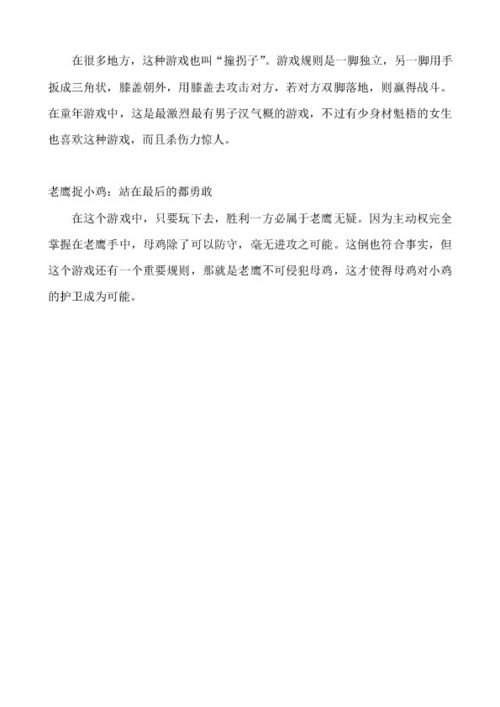 在很多地方，这种游戏也叫“撞拐子”。游戏规则是一脚独立，另一脚用手扳成三角状，膝盖朝外，用膝盖去攻击对方，若对方双脚落地，则赢得战斗。在童年游戏中，这是最激烈最有男子汉气概的游戏，不过有少身材魁梧的女生也喜欢这种游戏，而且杀伤力惊人。

老鹰捉小鸡：站在最后的都勇敢

在这个游戏中，只要玩下去，胜利一方必属于老鹰无疑。因为主动权完全掌握在老鹰手中，母鸡除了可以防守，毫无进攻之可能。这倒也符合事实，但这个游戏还有一个重要规则，那就是老鹰不可侵犯母鸡，这才使得母鸡对小鸡的护卫成为可能。